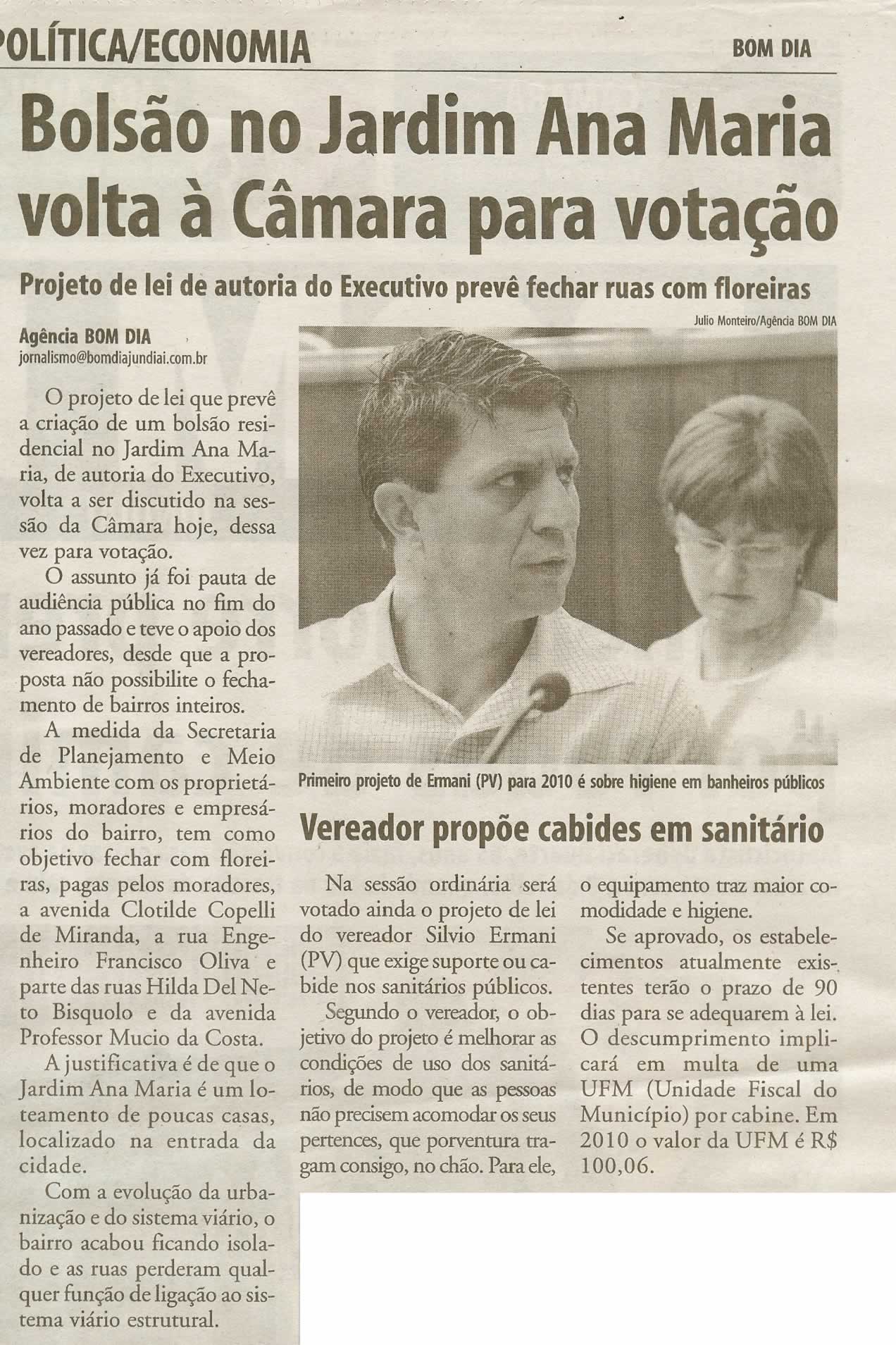 POLÍTICA/ECONOMIA

BOM DIA

Bolsão no Jardim Ana Maria volta à Câmara para votação

Projeto de lei de autoria do Executivo prevê fechar ruas com floreiras

Agência BOM DIA
jornalismo@bomdiajundiai.com.br

O projeto de lei que prevê a criação de um bolsão residencial no Jardim Ana Maria, de autoria do Executivo, volta a ser discutido na sessão da Câmara hoje, dessa vez para votação.

O assunto já foi pauta de audiência pública no fim do ano passado e teve o apoio dos vereadores, desde que a proposta não possibilite o fechamento de bairros inteiros.

A medida da Secretaria de Planejamento e Meio Ambiente com os proprietários, moradores e empresários do bairro, tem como objetivo fechar com floreiras, pagas pelos moradores, a avenida Clotilde Copelli de Miranda, a rua Engenheiro Francisco Oliva e parte das ruas Hilda Del Neto Bisquolo e da avenida Professor Mucio da Costa.

A justificativa é de que o Jardim Ana Maria é um loteamento de poucas casas, localizado na entrada da cidade.

Com a evolução da urbanização e do sistema viário, o bairro acabou ficando isolado e as ruas perderam qualquer função de ligação ao sistema viário estrutural.

Julio Monteiro/Agência BOM DIA

Primeiro projeto de Ermani (PV) para 2010 é sobre higiene em banheiros públicos

Vereador propõe cabides em sanitário

Na sessão ordinária será votado ainda o projeto de lei do vereador Silvio Ermani (PV) que exige suporte ou cabide nos sanitários públicos.

Segundo o vereador, o objetivo do projeto é melhorar as condições de uso dos sanitários, de modo que as pessoas não precisem acomodar os seus pertences, que porventura tragam consigo, no chão. Para ele, o equipamento traz maior comodidade e higiene.

Se aprovado, os estabelecimentos atualmente existentes terão o prazo de 90 dias para se adequarem à lei. O descumprimento implicará em multa de uma UFM (Unidade Fiscal do Município) por cabine. Em 2010 o valor da UFM é R$ 100,06.